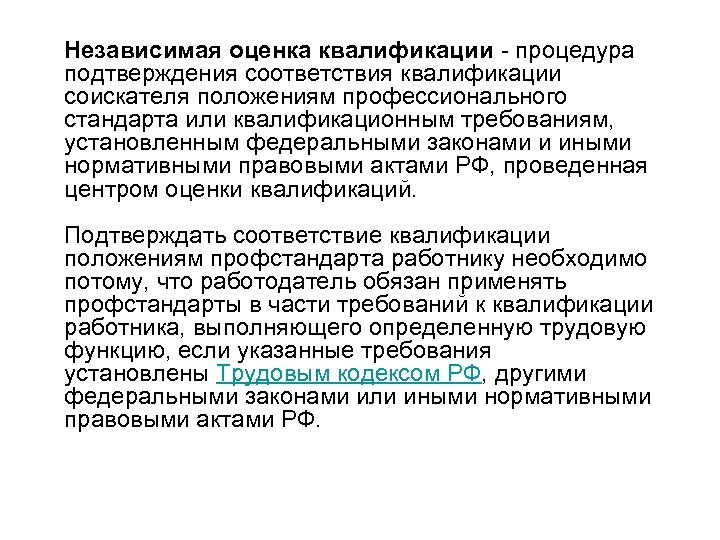 Независимая оценка квалификации - процедура подтверждения соответствия квалификации соискателя положениям профессионального стандарта или квалификационным требованиям, установленным федеральными законами и иными нормативными правовыми актами РФ, проведенная центром оценки квалификаций.

Подтверждать соответствие квалификации положениям профстандарта работнику необходимо потому, что работодатель обязан применять профстандарты в части требований к квалификации работника, выполняющего определенную трудовую функцию, если указанные требования установлены Трудовым кодексом РФ, другими федеральными законами или иными нормативными правовыми актами РФ.